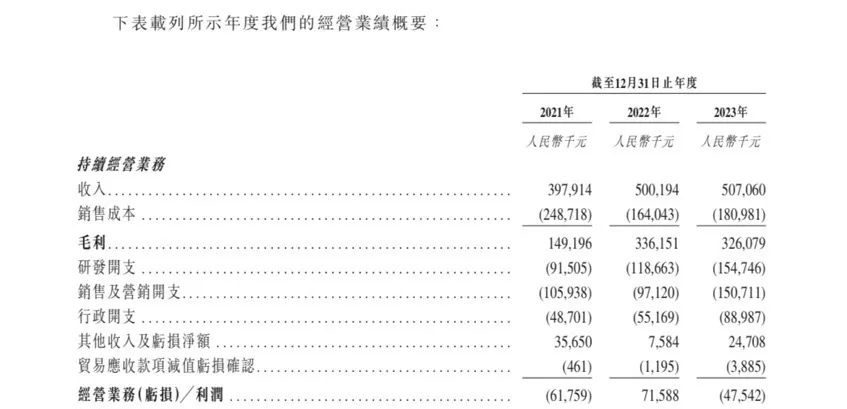 下表載列所示年度我們的經營業績概要：

|  | 截至12月31日止年度 |  |  |
|---|---|---|---|
|  | 2021年 | 2022年 | 2023年 |
|  | 人民幣千元 | 人民幣千元 | 人民幣千元 |
| 持續經營業務 |  |  |  |
| 收入 | 397,914 | 500,194 | 507,060 |
| 銷售成本 | (248,718) | (164,043) | (180,981) |
| 毛利 | 149,196 | 336,151 | 326,079 |
| 研發開支 | (91,505) | (118,663) | (154,746) |
| 銷售及營銷開支 | (105,938) | (97,120) | (150,711) |
| 行政開支 | (48,701) | (55,169) | (88,987) |
| 其他收入及虧損淨額 | 35,650 | 7,584 | 24,708 |
| 貿易應收款項減值虧損確認 | (461) | (1,195) | (3,885) |
| 經營業務(虧損)／利潤 | (61,759) | 71,588 | (47,542) |